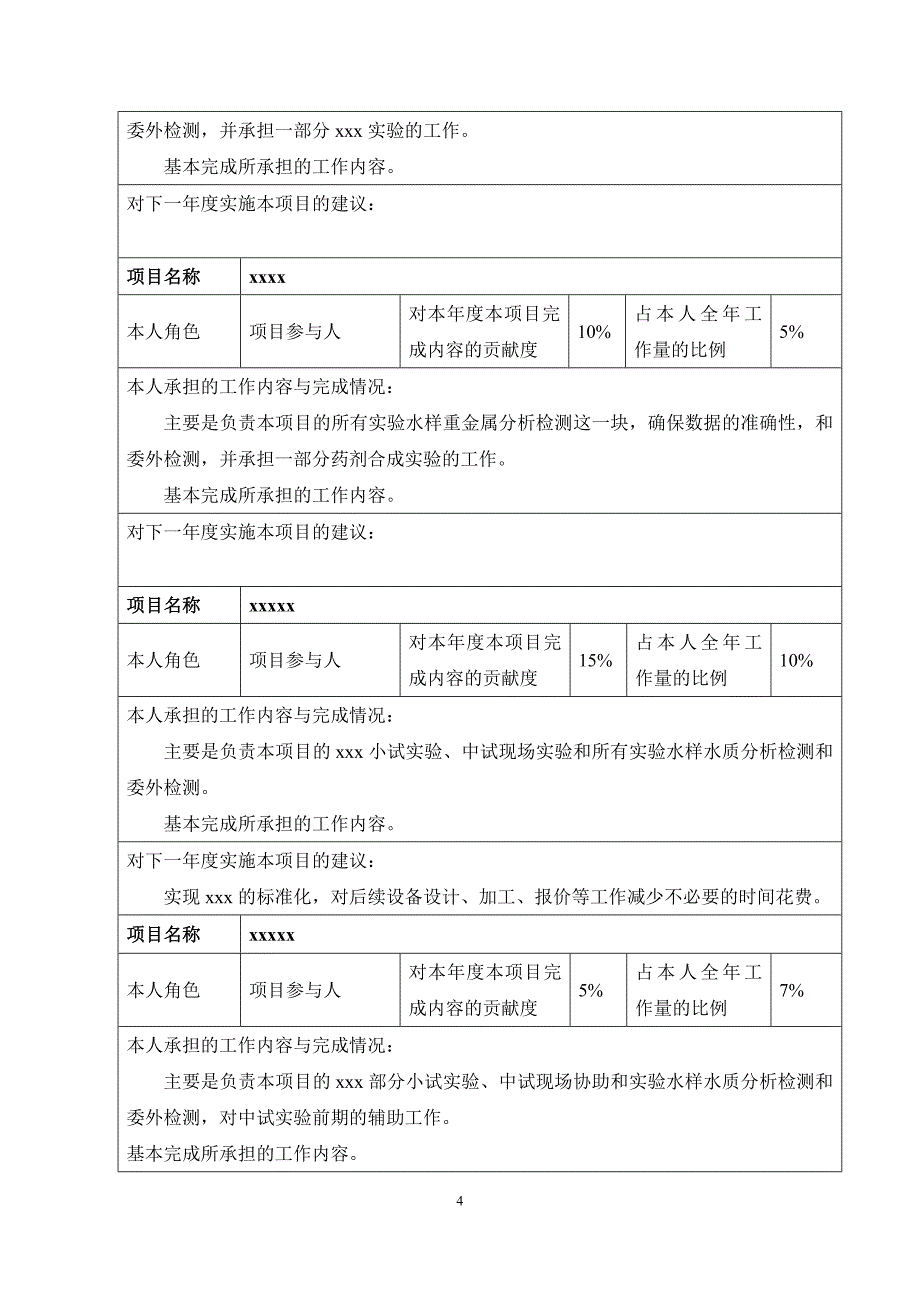 委外检测，并承担一部分 xxx 实验的工作。

基本完成所承担的工作内容。

对下一年度实施本项目的建议：

| 项目名称 | xxxx | | | | |
|---|---|---|---|---|---|
| 本人角色 | 项目参与人 | 对本年度本项目完成内容的贡献度 | 10% | 占本人全年工作量的比例 | 5% |

本人承担的工作内容与完成情况：

主要是负责本项目的所有实验水样重金属分析检测这一块，确保数据的准确性，和委外检测，并承担一部分药剂合成实验的工作。

基本完成所承担的工作内容。

对下一年度实施本项目的建议：

| 项目名称 | xxxxx | | | | |
|---|---|---|---|---|---|
| 本人角色 | 项目参与人 | 对本年度本项目完成内容的贡献度 | 15% | 占本人全年工作量的比例 | 10% |

本人承担的工作内容与完成情况：

主要是负责本项目的 xxx 小试实验、中试现场实验和所有实验水样水质分析检测和委外检测。

基本完成所承担的工作内容。

对下一年度实施本项目的建议：

实现 xxx 的标准化，对后续设备设计、加工、报价等工作减少不必要的时间花费。

| 项目名称 | xxxxx | | | | |
|---|---|---|---|---|---|
| 本人角色 | 项目参与人 | 对本年度本项目完成内容的贡献度 | 5% | 占本人全年工作量的比例 | 7% |

本人承担的工作内容与完成情况：

主要是负责本项目的 xxx 部分小试实验、中试现场协助和实验水样水质分析检测和委外检测，对中试实验前期的辅助工作。

基本完成所承担的工作内容。

4